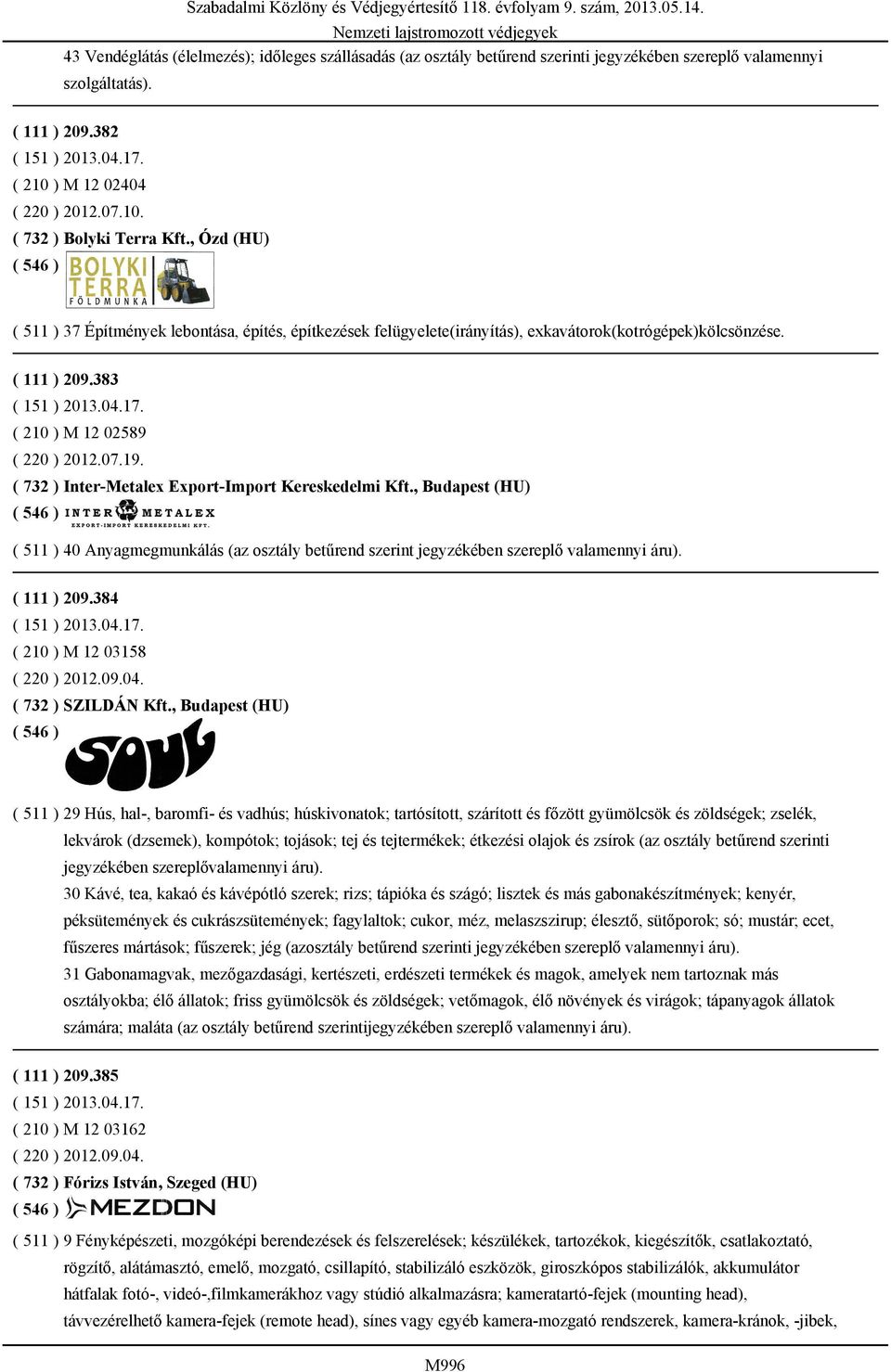 Szabadalmi Közlöny és Védjegyértesítő 118. évfolyam 9. szám, 2013.05.14.
Nemzeti lajstromozott védjegyek

43 Vendéglátás (élelmezés); időleges szállásadás (az osztály betűrend szerinti jegyzékében szereplő valamennyi szolgáltatás).

( 111 ) 209.382
( 151 ) 2013.04.17.
( 210 ) M 12 02404
( 220 ) 2012.07.10.
( 732 ) Bolyki Terra Kft., Ózd (HU)
( 546 ) BOLYKI TERRA FÖLDMUNKA
( 511 ) 37 Építmények lebontása, építés, építkezések felügyelete(irányítás), exkavátorok(kotrógépek)kölcsönzése.

( 111 ) 209.383
( 151 ) 2013.04.17.
( 210 ) M 12 02589
( 220 ) 2012.07.19.
( 732 ) Inter-Metalex Export-Import Kereskedelmi Kft., Budapest (HU)
( 546 ) INTER METALEX EXPORT-IMPORT KERESKEDELMI KFT.
( 511 ) 40 Anyagmegmunkálás (az osztály betűrend szerint jegyzékében szereplő valamennyi áru).

( 111 ) 209.384
( 151 ) 2013.04.17.
( 210 ) M 12 03158
( 220 ) 2012.09.04.
( 732 ) SZILDÁN Kft., Budapest (HU)
( 546 ) SOUL
( 511 ) 29 Hús, hal-, baromfi- és vadhús; húskivonatok; tartósított, szárított és főzött gyümölcsök és zöldségek; zselék, lekvárok (dzsemek), kompótok; tojások; tej és tejtermékek; étkezési olajok és zsírok (az osztály betűrend szerinti jegyzékében szereplővalamennyi áru).
30 Kávé, tea, kakaó és kávépótló szerek; rizs; tápióka és szágó; lisztek és más gabonakészítmények; kenyér, péksütemények és cukrászsütemények; fagylaltok; cukor, méz, melaszszirup; élesztő, sütőporok; só; mustár; ecet, fűszeres mártások; fűszerek; jég (azosztály betűrend szerinti jegyzékében szereplő valamennyi áru).
31 Gabonamagvak, mezőgazdasági, kertészeti, erdészeti termékek és magok, amelyek nem tartoznak más osztályokba; élő állatok; friss gyümölcsök és zöldségek; vetőmagok, élő növények és virágok; tápanyagok állatok számára; maláta (az osztály betűrend szerintijegyzékében szereplő valamennyi áru).

( 111 ) 209.385
( 151 ) 2013.04.17.
( 210 ) M 12 03162
( 220 ) 2012.09.04.
( 732 ) Fórizs István, Szeged (HU)
( 546 ) MEZDON
( 511 ) 9 Fényképészeti, mozgóképi berendezések és felszerelések; készülékek, tartozékok, kiegészítők, csatlakoztató, rögzítő, alátámasztó, emelő, mozgató, csillapító, stabilizáló eszközök, giroszkópos stabilizálók, akkumulátor hátfalak fotó-, videó-,filmkamerákhoz vagy stúdió alkalmazásra; kameratartó-fejek (mounting head), távvezérelhető kamera-fejek (remote head), sínes vagy egyéb kamera-mozgató rendszerek, kamera-kránok, -jibek,

M996